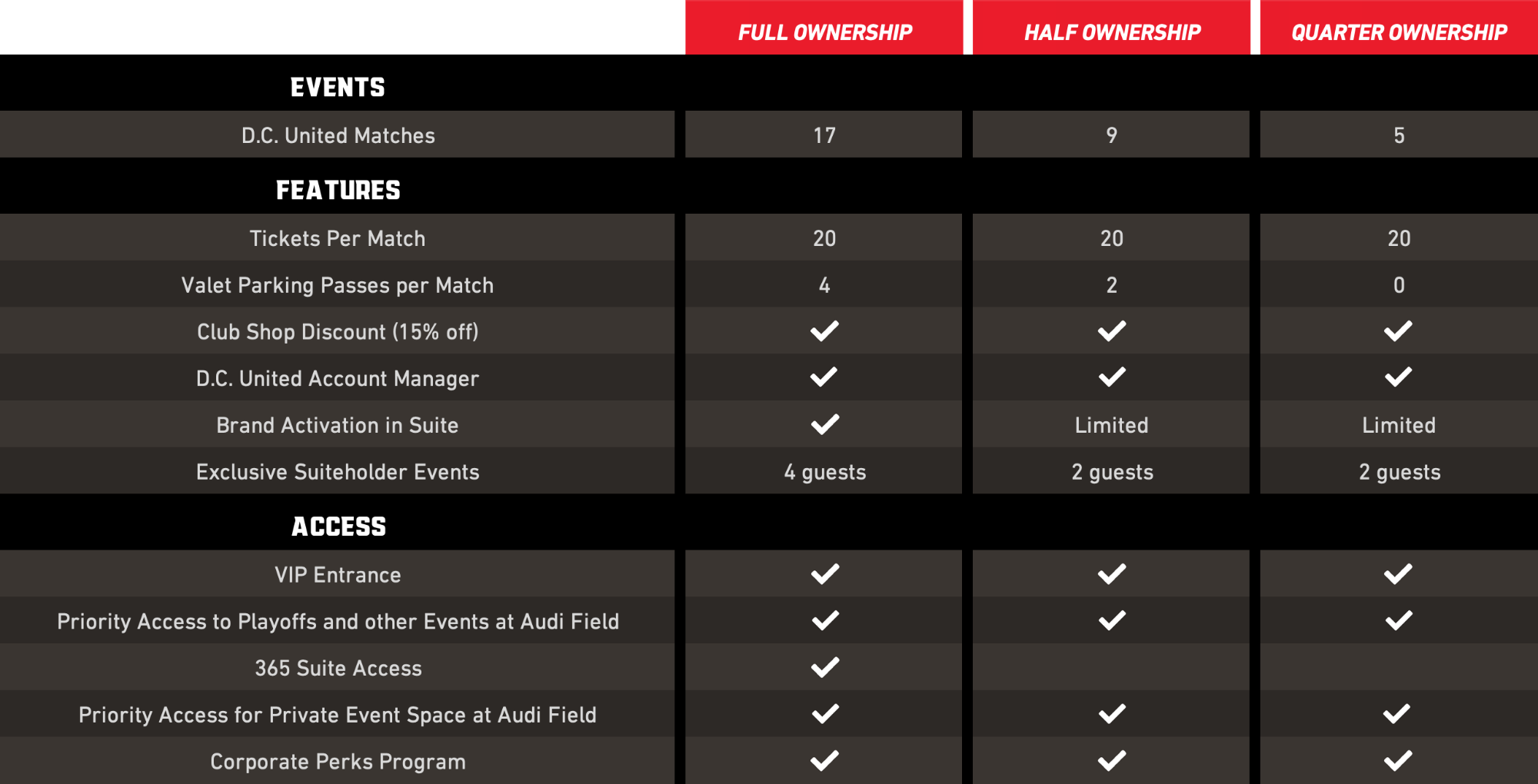 |  | FULL OWNERSHIP | HALF OWNERSHIP | QUARTER OWNERSHIP |
|---|---|---|---|
| EVENTS | | | |
| D.C. United Matches | 17 | 9 | 5 |
| FEATURES | | | |
| Tickets Per Match | 20 | 20 | 20 |
| Valet Parking Passes per Match | 4 | 2 | 0 |
| Club Shop Discount (15% off) | ✓ | ✓ | ✓ |
| D.C. United Account Manager | ✓ | ✓ | ✓ |
| Brand Activation in Suite | ✓ | Limited | Limited |
| Exclusive Suiteholder Events | 4 guests | 2 guests | 2 guests |
| ACCESS | | | |
| VIP Entrance | ✓ | ✓ | ✓ |
| Priority Access to Playoffs and other Events at Audi Field | ✓ | ✓ | ✓ |
| 365 Suite Access | ✓ | | |
| Priority Access for Private Event Space at Audi Field | ✓ | ✓ | ✓ |
| Corporate Perks Program | ✓ | ✓ | ✓ |